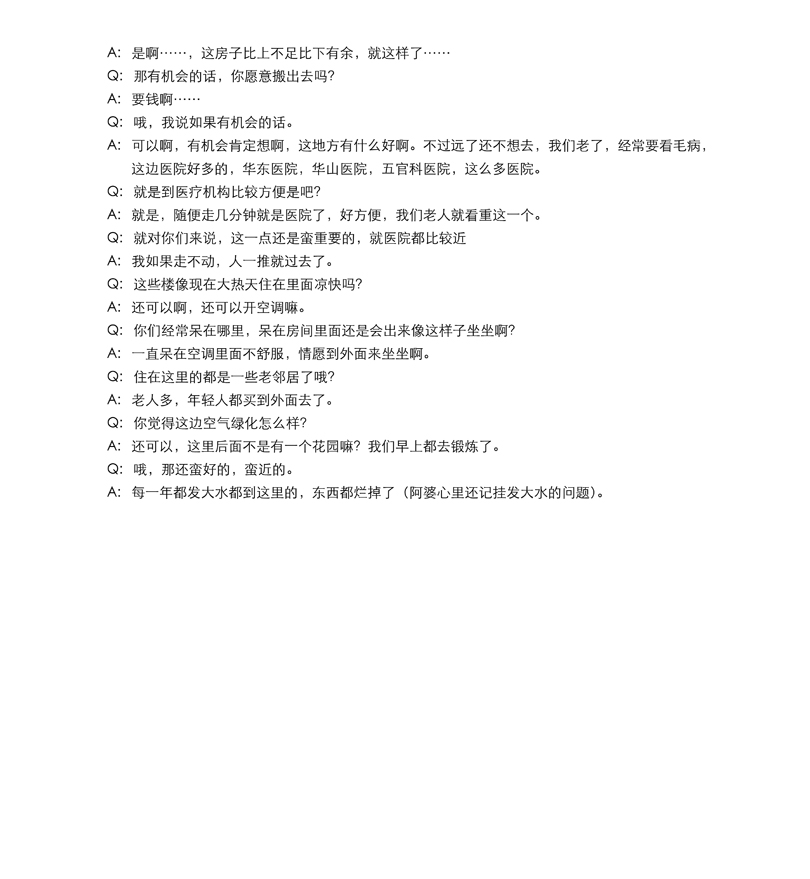 A: 是啊……，这房子比上不足比下有余，就这样了……

Q: 那有机会的话，你愿意搬出去吗?

A: 要钱啊……

Q: 哦，我说如果有机会的话。

A: 可以啊，有机会肯定想啊，这地方有什么好啊。不过远了还不想去，我们老了，经常要看毛病，这边医院好多的，华东医院，华山医院，五官科医院，这么多医院。

Q: 就是到医疗机构比较方便是吧?

A: 就是，随便走几分钟就是医院了，好方便，我们老人就看重这一个。

Q: 就对你们来说，这一点还是蛮重要的，就医院都比较近

A: 我如果走不动，人一推就过去了。

Q: 这些楼像现在大热天住在里面凉快吗?

A: 还可以啊，还可以开空调嘛。

Q: 你们经常呆在哪里，呆在房间里面还是会出来像这样子坐坐啊?

A: 一直呆在空调里面不舒服，情愿到外面来坐坐啊。

Q: 住在这里的都是一些老邻居了哦?

A: 老人多，年轻人都买到外面去了。

Q: 你觉得这边空气绿化怎么样?

A: 还可以，这里后面不是有一个花园嘛?我们早上都去锻炼了。

Q: 哦，那还蛮好的，蛮近的。

A: 每一年都发大水都到这里的，东西都烂掉了（阿婆心里还记挂发大水的问题）。